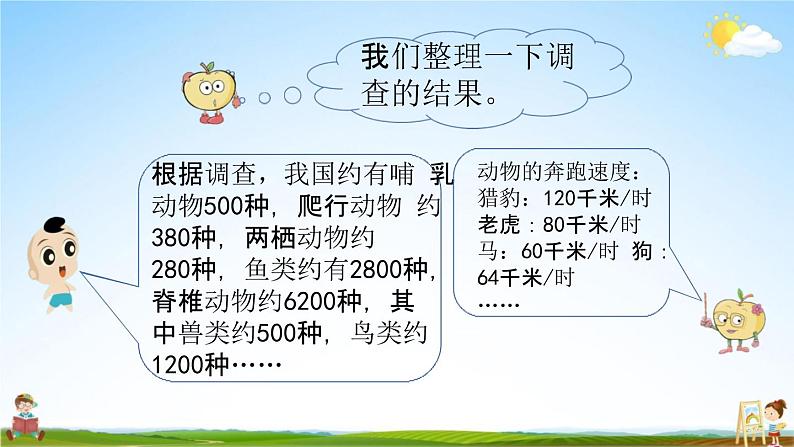 我们整理一下调查的结果。

根据调查，我国约有哺 乳动物500种，爬行动物 约380种，两栖动物约280种，鱼类约有2800种，脊椎动物约6200种，其中兽类约500种，鸟类约1200种……

动物的奔跑速度：
猎豹：120千米/时
老虎：80千米/时
马：60千米/时 狗：64千米/时
……